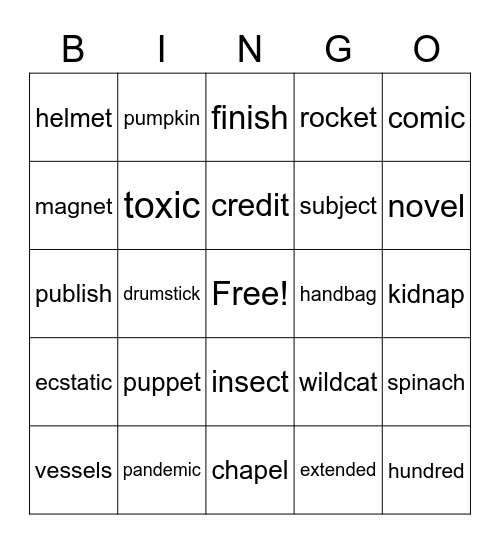 | B | I | N | G | O |
|---|---|---|---|---|
| helmet | pumpkin | finish | rocket | comic |
| magnet | toxic | credit | subject | novel |
| publish | drumstick | Free! | handbag | kidnap |
| ecstatic | puppet | insect | wildcat | spinach |
| vessels | pandemic | chapel | extended | hundred |